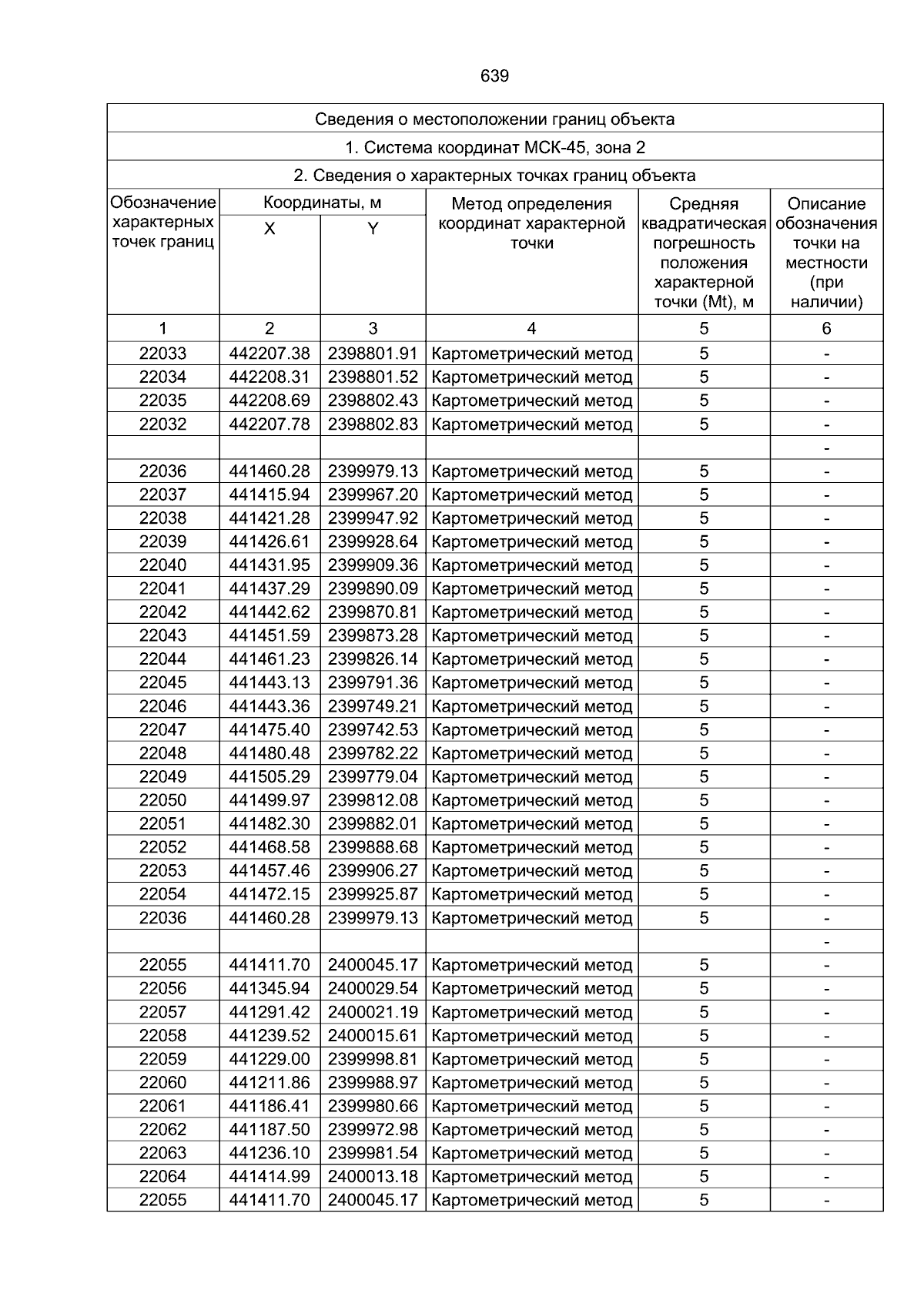 639

Сведения о местоположении границ объекта

1. Система координат МСК-45, зона 2

2. Сведения о характерных точках границ объекта

| Обозначение характерных точек границ | Координаты, м X | Координаты, м Y | Метод определения координат характерной точки | Средняя квадратическая погрешность положения характерной точки (Mt), м | Описание обозначения точки на местности (при наличии) |
|---|---|---|---|---|---|
| 1 | 2 | 3 | 4 | 5 | 6 |
| 22033 | 442207.38 | 2398801.91 | Картометрический метод | 5 | - |
| 22034 | 442208.31 | 2398801.52 | Картометрический метод | 5 | - |
| 22035 | 442208.69 | 2398802.43 | Картометрический метод | 5 | - |
| 22032 | 442207.78 | 2398802.83 | Картометрический метод | 5 | - |
| | | | | | - |
| 22036 | 441460.28 | 2399979.13 | Картометрический метод | 5 | - |
| 22037 | 441415.94 | 2399967.20 | Картометрический метод | 5 | - |
| 22038 | 441421.28 | 2399947.92 | Картометрический метод | 5 | - |
| 22039 | 441426.61 | 2399928.64 | Картометрический метод | 5 | - |
| 22040 | 441431.95 | 2399909.36 | Картометрический метод | 5 | - |
| 22041 | 441437.29 | 2399890.09 | Картометрический метод | 5 | - |
| 22042 | 441442.62 | 2399870.81 | Картометрический метод | 5 | - |
| 22043 | 441451.59 | 2399873.28 | Картометрический метод | 5 | - |
| 22044 | 441461.23 | 2399826.14 | Картометрический метод | 5 | - |
| 22045 | 441443.13 | 2399791.36 | Картометрический метод | 5 | - |
| 22046 | 441443.36 | 2399749.21 | Картометрический метод | 5 | - |
| 22047 | 441475.40 | 2399742.53 | Картометрический метод | 5 | - |
| 22048 | 441480.48 | 2399782.22 | Картометрический метод | 5 | - |
| 22049 | 441505.29 | 2399779.04 | Картометрический метод | 5 | - |
| 22050 | 441499.97 | 2399812.08 | Картометрический метод | 5 | - |
| 22051 | 441482.30 | 2399882.01 | Картометрический метод | 5 | - |
| 22052 | 441468.58 | 2399888.68 | Картометрический метод | 5 | - |
| 22053 | 441457.46 | 2399906.27 | Картометрический метод | 5 | - |
| 22054 | 441472.15 | 2399925.87 | Картометрический метод | 5 | - |
| 22036 | 441460.28 | 2399979.13 | Картометрический метод | 5 | - |
| | | | | | - |
| 22055 | 441411.70 | 2400045.17 | Картометрический метод | 5 | - |
| 22056 | 441345.94 | 2400029.54 | Картометрический метод | 5 | - |
| 22057 | 441291.42 | 2400021.19 | Картометрический метод | 5 | - |
| 22058 | 441239.52 | 2400015.61 | Картометрический метод | 5 | - |
| 22059 | 441229.00 | 2399998.81 | Картометрический метод | 5 | - |
| 22060 | 441211.86 | 2399988.97 | Картометрический метод | 5 | - |
| 22061 | 441186.41 | 2399980.66 | Картометрический метод | 5 | - |
| 22062 | 441187.50 | 2399972.98 | Картометрический метод | 5 | - |
| 22063 | 441236.10 | 2399981.54 | Картометрический метод | 5 | - |
| 22064 | 441414.99 | 2400013.18 | Картометрический метод | 5 | - |
| 22055 | 441411.70 | 2400045.17 | Картометрический метод | 5 | - |